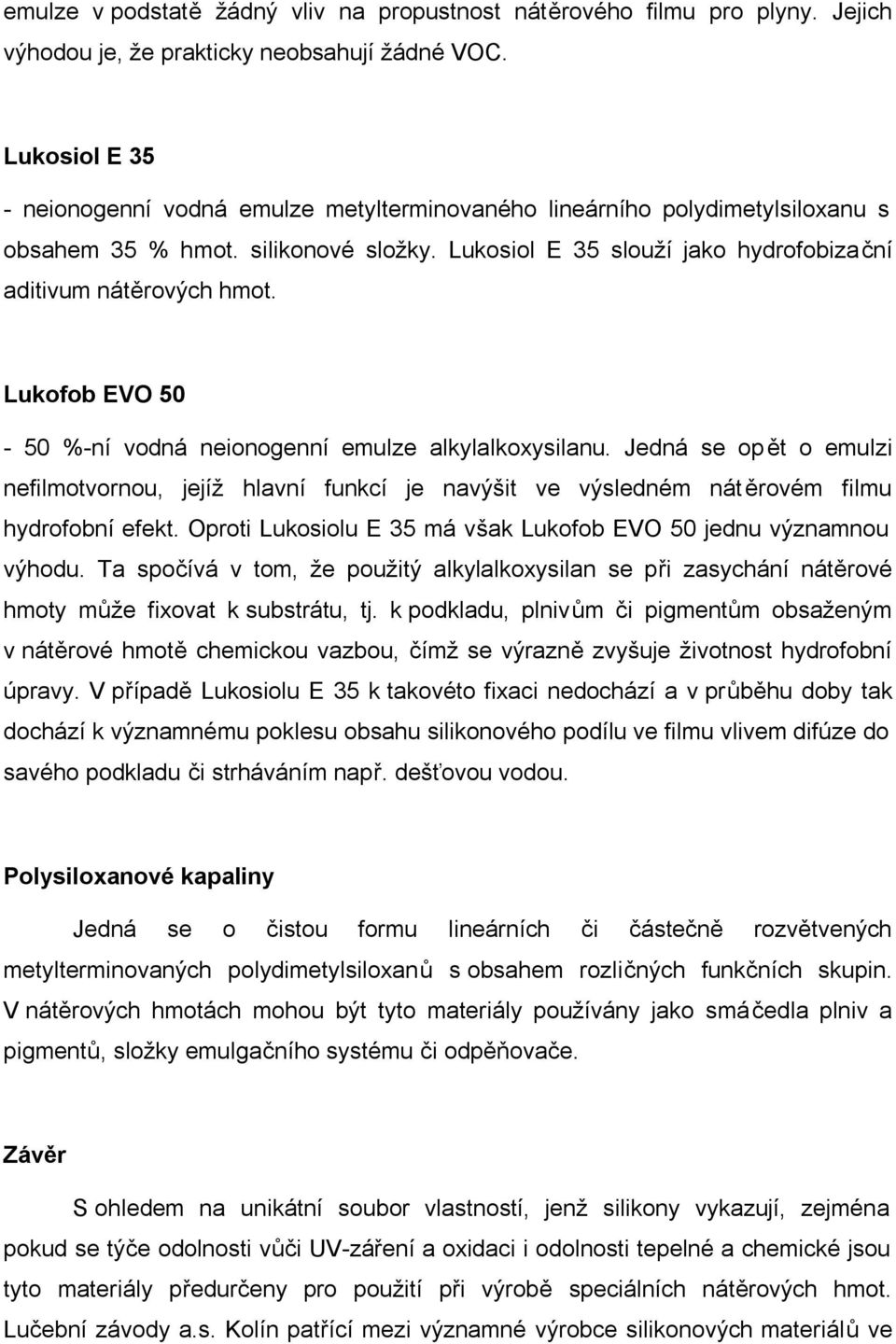 emulze v podstatě žádný vliv na propustnost nátěrového filmu pro plyny. Jejich výhodou je, že prakticky neobsahují žádné VOC.

Lukosiol E 35

- neionogenní vodná emulze metylterminovaného lineárního polydimetylsiloxanu s obsahem 35 % hmot. silikonové složky. Lukosiol E 35 slouží jako hydrofobizační aditivum nátěrových hmot.

Lukofob EVO 50

- 50 %-ní vodná neionogenní emulze alkylalkoxysilanu. Jedná se opět o emulzi nefilmotvornou, jejíž hlavní funkcí je navýšit ve výsledném nátěrovém filmu hydrofobní efekt. Oproti Lukosiolu E 35 má však Lukofob EVO 50 jednu významnou výhodu. Ta spočívá v tom, že použitý alkylalkoxysilan se při zasychání nátěrové hmoty může fixovat k substrátu, tj. k podkladu, plnivům či pigmentům obsaženým v nátěrové hmotě chemickou vazbou, čímž se výrazně zvyšuje životnost hydrofobní úpravy. V případě Lukosiolu E 35 k takovéto fixaci nedochází a v průběhu doby tak dochází k významnému poklesu obsahu silikonového podílu ve filmu vlivem difúze do savého podkladu či strháváním např. dešťovou vodou.

Polysiloxanové kapaliny

Jedná se o čistou formu lineárních či částečně rozvětvených metylterminovaných polydimetylsiloxanů s obsahem rozličných funkčních skupin. V nátěrových hmotách mohou být tyto materiály používány jako smáčedla plniv a pigmentů, složky emulgačního systému či odpěňovače.

Závěr

S ohledem na unikátní soubor vlastností, jenž silikony vykazují, zejména pokud se týče odolnosti vůči UV-záření a oxidaci i odolnosti tepelné a chemické jsou tyto materiály předurčeny pro použití při výrobě speciálních nátěrových hmot. Lučební závody a.s. Kolín patřící mezi významné výrobce silikonových materiálů ve